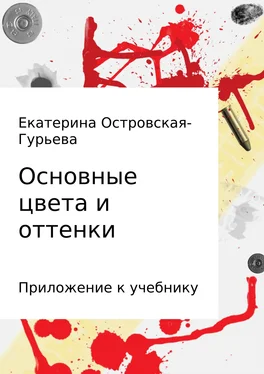 Екатерина Островская-Гурьева

Основные цвета и оттенки

Приложение к учебнику